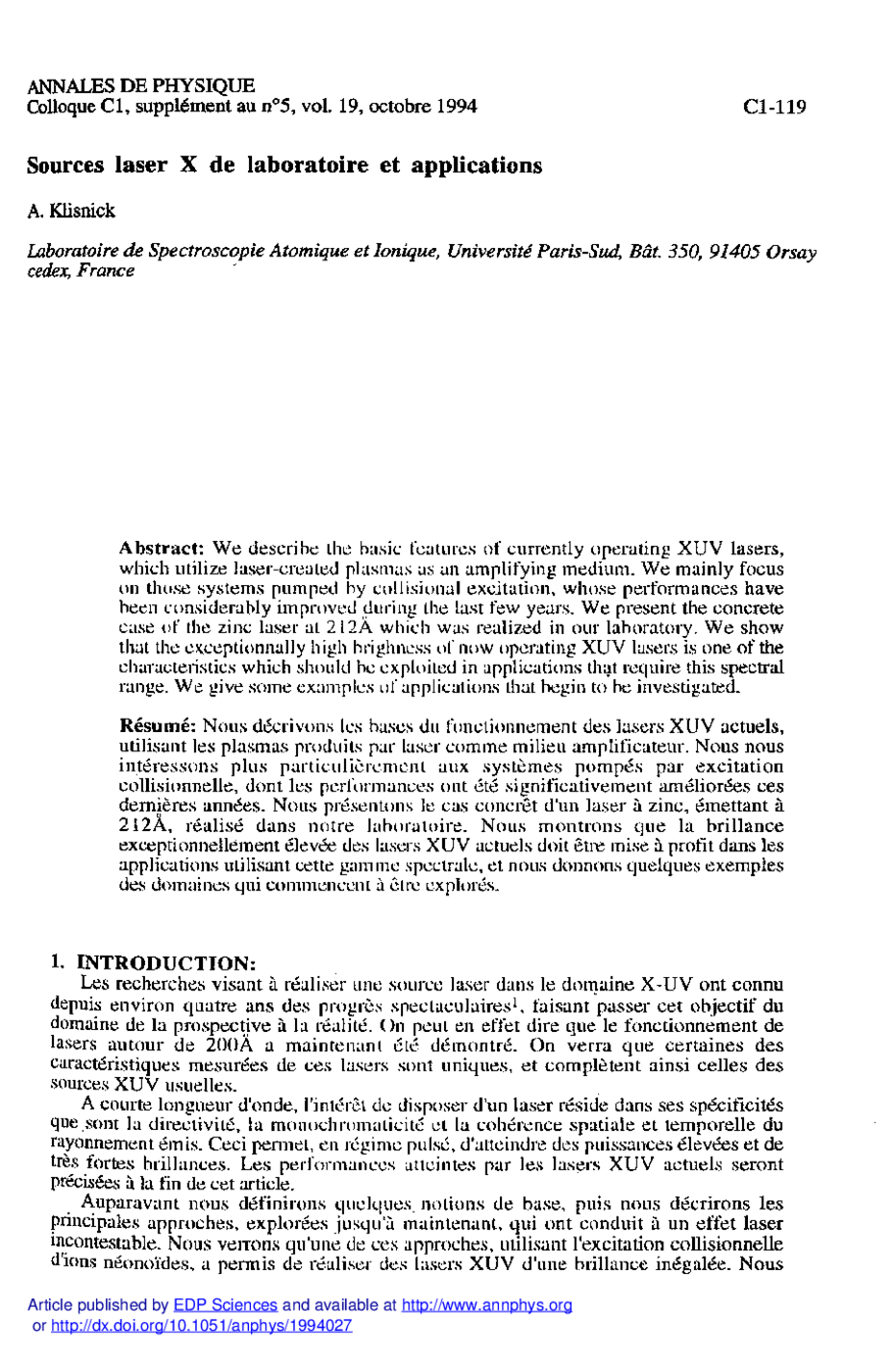 ANNALES DE PHYSIQUE
Colloque C1, supplément au n°5, vol. 19, octobre 1994

C1-119

Sources laser X de laboratoire et applications

A. Klisnick

Laboratoire de Spectroscopie Atomique et Ionique, Université Paris-Sud, Bât. 350, 91405 Orsay cedex, France

Abstract: We describe the basic features of currently operating XUV lasers, which utilize laser-created plasmas as an amplifying medium. We mainly focus on those systems pumped by collisional excitation, whose performances have been considerably improved during the last few years. We present the concrete case of the zinc laser at 212Å which was realized in our laboratory. We show that the exceptionnally high brighness of now operating XUV lasers is one of the characteristics which should be exploited in applications that require this spectral range. We give some examples of applications that begin to be investigated.

Résumé: Nous décrivons les bases du fonctionnement des lasers XUV actuels, utilisant les plasmas produits par laser comme milieu amplificateur. Nous nous intéressons plus particulièrement aux systèmes pompés par excitation collisionnelle, dont les performances ont été significativement améliorées ces dernières années. Nous présentons le cas concrêt d'un laser à zinc, émettant à 212Å, réalisé dans notre laboratoire. Nous montrons que la brillance exceptionnellement élevée des lasers XUV actuels doit être mise à profit dans les applications utilisant cette gamme spectrale, et nous donnons quelques exemples des domaines qui commencent à être explorés.

1. INTRODUCTION:
Les recherches visant à réaliser une source laser dans le domaine X-UV ont connu depuis environ quatre ans des progrès spectaculaires$^1$, faisant passer cet objectif du domaine de la prospective à la réalité. On peut en effet dire que le fonctionnement de lasers autour de 200Å a maintenant été démontré. On verra que certaines des caractéristiques mesurées de ces lasers sont uniques, et complètent ainsi celles des sources XUV usuelles.
A courte longueur d'onde, l'intérêt de disposer d'un laser réside dans ses spécificités que sont la directivité, la monochromaticité et la cohérence spatiale et temporelle du rayonnement émis. Ceci permet, en régime pulsé, d'atteindre des puissances élevées et de très fortes brillances. Les performances atteintes par les lasers XUV actuels seront précisées à la fin de cet article.
Auparavant nous définirons quelques notions de base, puis nous décrirons les principales approches, explorées jusqu'à maintenant, qui ont conduit à un effet laser incontestable. Nous verrons qu'une de ces approches, utilisant l'excitation collisionnelle d'ions néonoïdes, a permis de réaliser des lasers XUV d'une brillance inégalée. Nous

Article published by EDP Sciences and available at http://www.annphys.org or http://dx.doi.org/10.1051/anphys/1994027